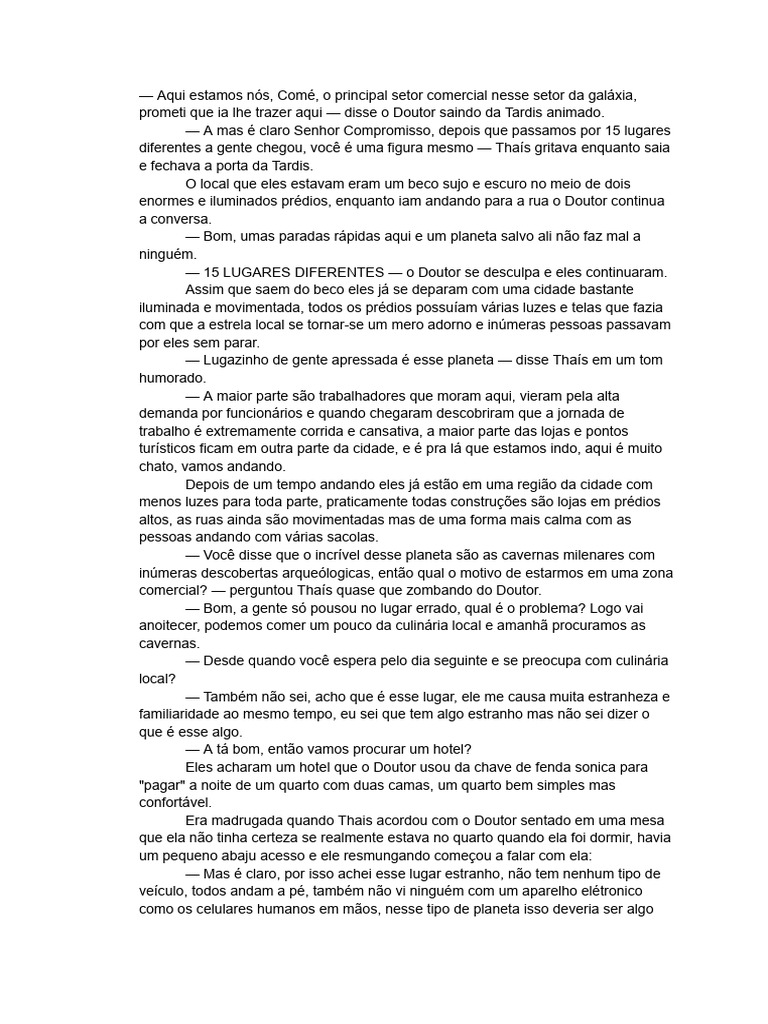 — Aqui estamos nós, Comé, o principal setor comercial nesse setor da galáxia, prometi que ia lhe trazer aqui — disse o Doutor saindo da Tardis animado.

— A mas é claro Senhor Compromisso, depois que passamos por 15 lugares diferentes a gente chegou, você é uma figura mesmo — Thaís gritava enquanto saia e fechava a porta da Tardis.

O local que eles estavam eram um beco sujo e escuro no meio de dois enormes e iluminados prédios, enquanto iam andando para a rua o Doutor continua a conversa.

— Bom, umas paradas rápidas aqui e um planeta salvo ali não faz mal a ninguém.

— 15 LUGARES DIFERENTES — o Doutor se desculpa e eles continuaram.

Assim que saem do beco eles já se deparam com uma cidade bastante iluminada e movimentada, todos os prédios possuíam várias luzes e telas que fazia com que a estrela local se tornar-se um mero adorno e inúmeras pessoas passavam por eles sem parar.

— Lugazinho de gente apressada é esse planeta — disse Thaís em um tom humorado.

— A maior parte são trabalhadores que moram aqui, vieram pela alta demanda por funcionários e quando chegaram descobriram que a jornada de trabalho é extremamente corrida e cansativa, a maior parte das lojas e pontos turísticos ficam em outra parte da cidade, e é pra lá que estamos indo, aqui é muito chato, vamos andando.

Depois de um tempo andando eles já estão em uma região da cidade com menos luzes para toda parte, praticamente todas construções são lojas em prédios altos, as ruas ainda são movimentadas mas de uma forma mais calma com as pessoas andando com várias sacolas.

— Você disse que o incrível desse planeta são as cavernas milenares com inúmeras descobertas arqueólogicas, então qual o motivo de estarmos em uma zona comercial? — perguntou Thaís quase que zombando do Doutor.

— Bom, a gente só pousou no lugar errado, qual é o problema? Logo vai anoitecer, podemos comer um pouco da culinária local e amanhã procuramos as cavernas.

— Desde quando você espera pelo dia seguinte e se preocupa com culinária local?

— Também não sei, acho que é esse lugar, ele me causa muita estranheza e familiaridade ao mesmo tempo, eu sei que tem algo estranho mas não sei dizer o que é esse algo.

— A tá bom, então vamos procurar um hotel?

Eles acharam um hotel que o Doutor usou da chave de fenda sonica para "pagar" a noite de um quarto com duas camas, um quarto bem simples mas confortável.

Era madrugada quando Thais acordou com o Doutor sentado em uma mesa que ela não tinha certeza se realmente estava no quarto quando ela foi dormir, havia um pequeno abaju acesso e ele resmungando começou a falar com ela:

— Mas é claro, por isso achei esse lugar estranho, não tem nenhum tipo de veículo, todos andam a pé, também não vi ninguém com um aparelho elétronico como os celulares humanos em mãos, nesse tipo de planeta isso deveria ser algo